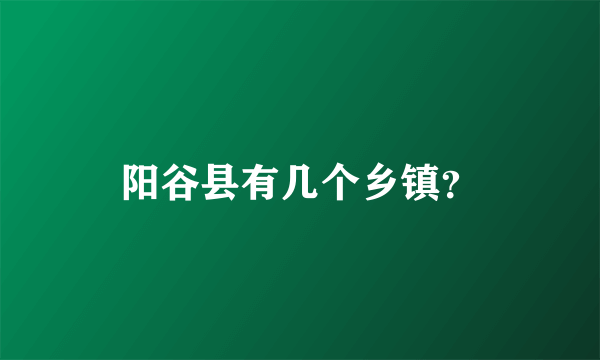 阳谷县有几个乡镇?